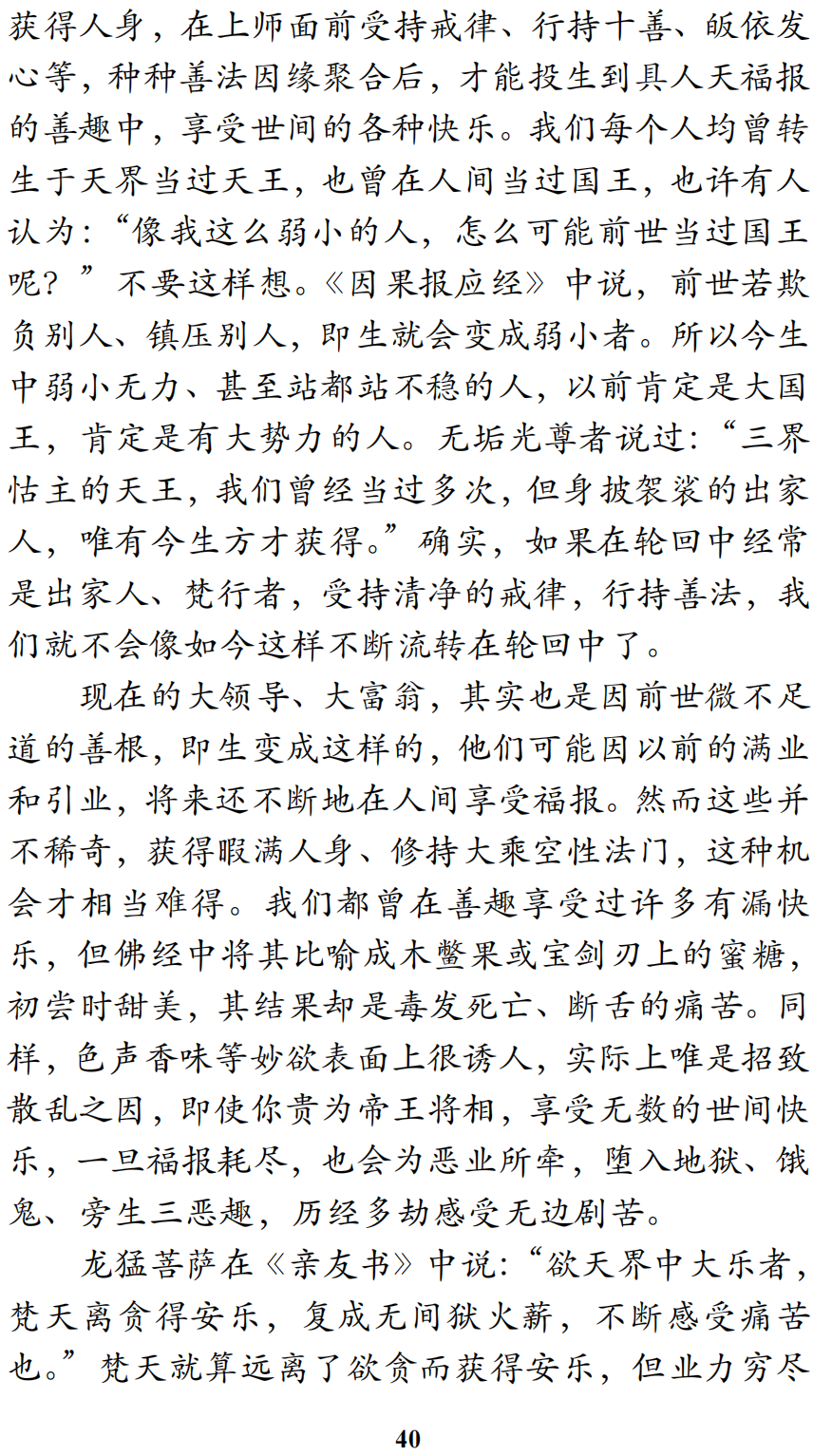 获得人身，在上师面前受持戒律、行持十善、皈依发心等，种种善法因缘聚合后，才能投生到具人天福报的善趣中，享受世间的各种快乐。我们每个人均曾转生于天界当过天王，也曾在人间当过国王，也许有人认为：“像我这么弱小的人，怎么可能前世当过国王呢？”不要这样想。《因果报应经》中说，前世若欺负别人、镇压别人，即生就会变成弱小者。所以今生中弱小无力、甚至站都站不稳的人，以前肯定是大国王，肯定是有大势力的人。无垢光尊者说过：“三界怙主的天王，我们曾经当过多次，但身披袈裟的出家人，唯有今生方才获得。”确实，如果在轮回中经常是出家人、梵行者，受持清净的戒律，行持善法，我们就不会像如今这样不断流转在轮回中了。

现在的大领导、大富翁，其实也是因前世微不足道的善根，即生变成这样的，他们可能因以前的满业和引业，将来还不断地在人间享受福报。然而这些并不稀奇，获得暇满人身、修持大乘空性法门，这种机会才相当难得。我们都曾在善趣享受过许多有漏快乐，但佛经中将其比喻成木鳖果或宝剑刃上的蜜糖，初尝时甜美，其结果却是毒发死亡、断舌的痛苦。同样，色声香味等妙欲表面上很诱人，实际上唯是招致散乱之因，即使你贵为帝王将相，享受无数的世间快乐，一旦福报耗尽，也会为恶业所牵，堕入地狱、饿鬼、旁生三恶趣，历经多劫感受无边剧苦。

龙猛菩萨在《亲友书》中说：“欲天界中大乐者，梵天离贪得安乐，复成无间狱火薪，不断感受痛苦也。”梵天就算远离了欲贪而获得安乐，但业力穷尽

40